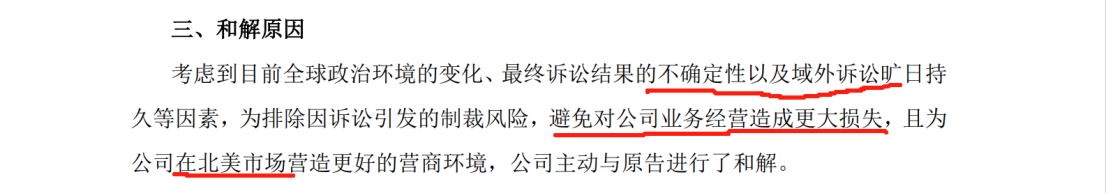 三、和解原因

考虑到目前全球政治环境的变化、最终诉讼结果的不确定性以及域外诉讼旷日持久等因素，为排除因诉讼引发的制裁风险，避免对公司业务经营造成更大损失，且为公司在北美市场营造更好的营商环境，公司主动与原告进行了和解。